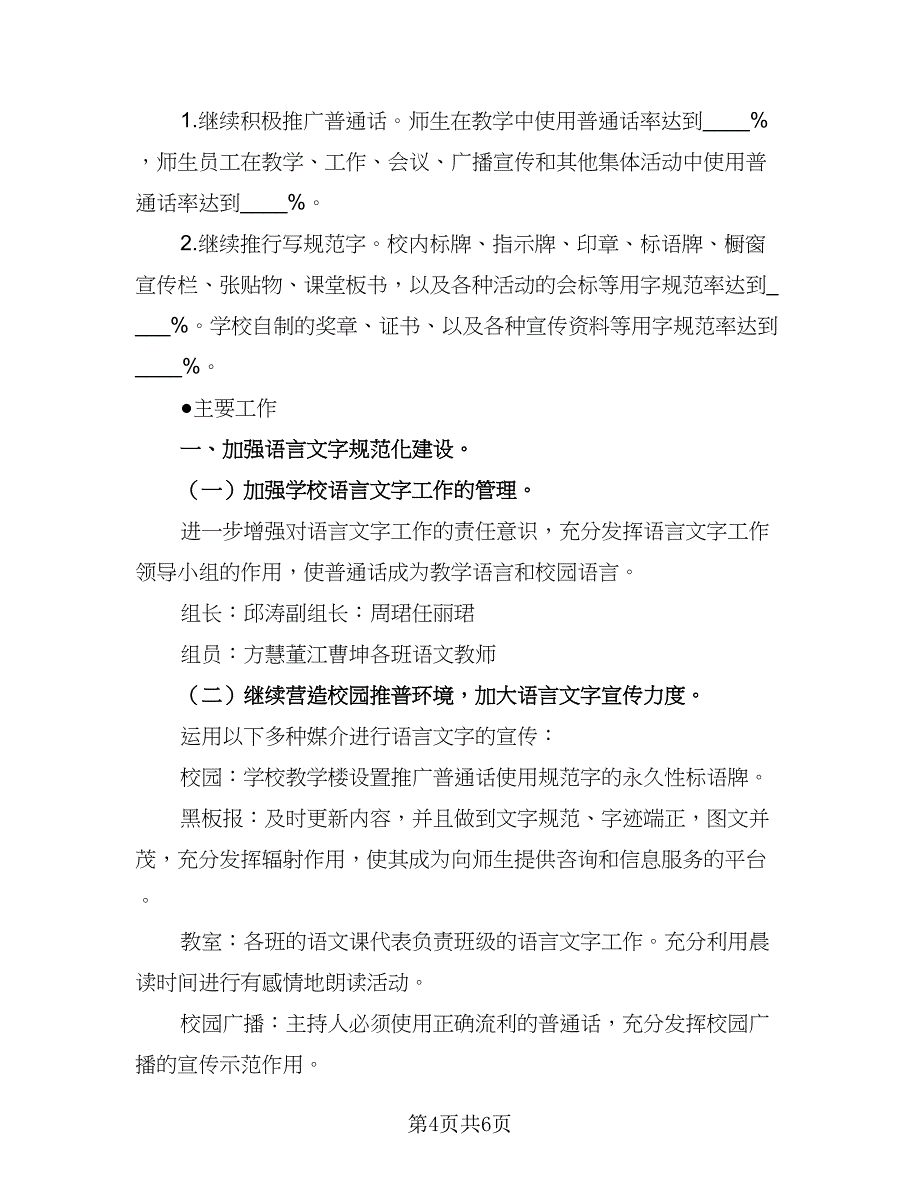 1.继续积极推广普通话。师生在教学中使用普通话率达到____%，师生员工在教学、工作、会议、广播宣传和其他集体活动中使用普通话率达到____%。

2.继续推行写规范字。校内标牌、指示牌、印章、标语牌、橱窗宣传栏、张贴物、课堂板书，以及各种活动的会标等用字规范率达到____%。学校自制的奖章、证书、以及各种宣传资料等用字规范率达到____%。

●主要工作

一、加强语言文字规范化建设。

（一）加强学校语言文字工作的管理。

进一步增强对语言文字工作的责任意识，充分发挥语言文字工作领导小组的作用，使普通话成为教学语言和校园语言。

组长：邱涛副组长：周珺任丽珺

组员：方慧董江曹坤各班语文教师

（二）继续营造校园推普环境，加大语言文字宣传力度。

运用以下多种媒介进行语言文字的宣传：

校园：学校教学楼设置推广普通话使用规范字的永久性标语牌。

黑板报：及时更新内容，并且做到文字规范、字迹端正，图文并茂，充分发挥辐射作用，使其成为向师生提供咨询和信息服务的平台。

教室：各班的语文课代表负责班级的语言文字工作。充分利用晨读时间进行有感情地朗读活动。

校园广播：主持人必须使用正确流利的普通话，充分发挥校园广播的宣传示范作用。

第4页共6页